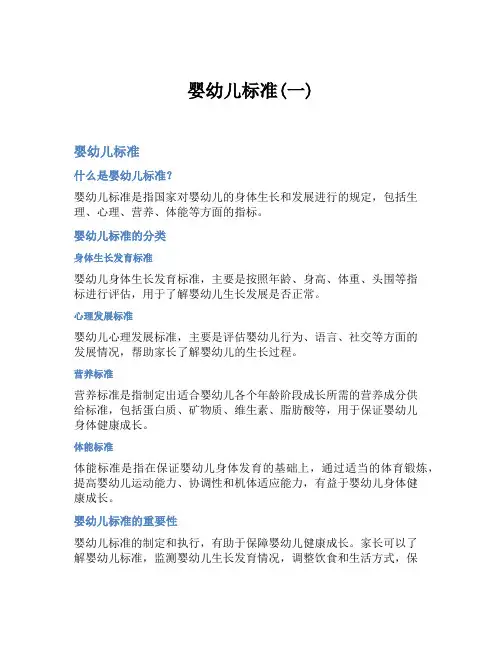 婴幼儿标准(一)

婴幼儿标准

什么是婴幼儿标准?

婴幼儿标准是指国家对婴幼儿的身体生长和发展进行的规定，包括生理、心理、营养、体能等方面的指标。

婴幼儿标准的分类

身体生长发育标准

婴幼儿身体生长发育标准，主要是按照年龄、身高、体重、头围等指标进行评估，用于了解婴幼儿生长发展是否正常。

心理发展标准

婴幼儿心理发展标准，主要是评估婴幼儿行为、语言、社交等方面的发展情况，帮助家长了解婴幼儿的生长过程。

营养标准

营养标准是指制定出适合婴幼儿各个年龄阶段成长所需的营养成分供给标准，包括蛋白质、矿物质、维生素、脂肪酸等，用于保证婴幼儿身体健康成长。

体能标准

体能标准是指在保证婴幼儿身体发育的基础上，通过适当的体育锻炼，提高婴幼儿运动能力、协调性和机体适应能力，有益于婴幼儿身体健康成长。

婴幼儿标准的重要性

婴幼儿标准的制定和执行，有助于保障婴幼儿健康成长。家长可以了解婴幼儿标准，监测婴幼儿生长发育情况，调整饮食和生活方式，保